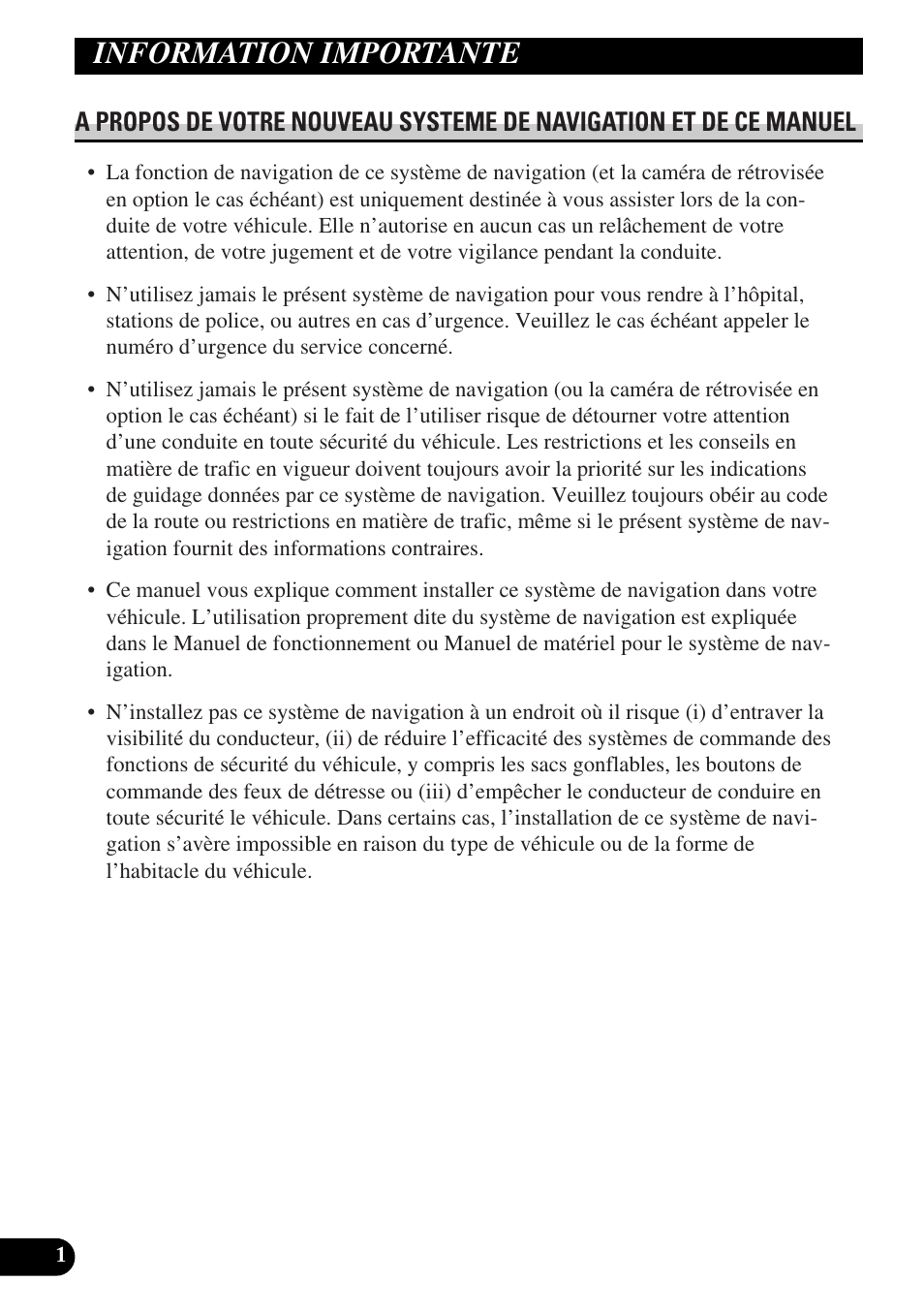 INFORMATION IMPORTANTE

A PROPOS DE VOTRE NOUVEAU SYSTEME DE NAVIGATION ET DE CE MANUEL

• La fonction de navigation de ce système de navigation (et la caméra de rétrovisée en option le cas échéant) est uniquement destinée à vous assister lors de la conduite de votre véhicule. Elle n’autorise en aucun cas un relâchement de votre attention, de votre jugement et de votre vigilance pendant la conduite.

• N’utilisez jamais le présent système de navigation pour vous rendre à l’hôpital, stations de police, ou autres en cas d’urgence. Veuillez le cas échéant appeler le numéro d’urgence du service concerné.

• N’utilisez jamais le présent système de navigation (ou la caméra de rétrovisée en option le cas échéant) si le fait de l’utiliser risque de détourner votre attention d’une conduite en toute sécurité du véhicule. Les restrictions et les conseils en matière de trafic en vigueur doivent toujours avoir la priorité sur les indications de guidage données par ce système de navigation. Veuillez toujours obéir au code de la route ou restrictions en matière de trafic, même si le présent système de navigation fournit des informations contraires.

• Ce manuel vous explique comment installer ce système de navigation dans votre véhicule. L’utilisation proprement dite du système de navigation est expliquée dans le Manuel de fonctionnement ou Manuel de matériel pour le système de navigation.

• N’installez pas ce système de navigation à un endroit où il risque (i) d’entraver la visibilité du conducteur, (ii) de réduire l’efficacité des systèmes de commande des fonctions de sécurité du véhicule, y compris les sacs gonflables, les boutons de commande des feux de détresse ou (iii) d’empêcher le conducteur de conduire en toute sécurité le véhicule. Dans certains cas, l’installation de ce système de navigation s’avère impossible en raison du type de véhicule ou de la forme de l’habitacle du véhicule.

1